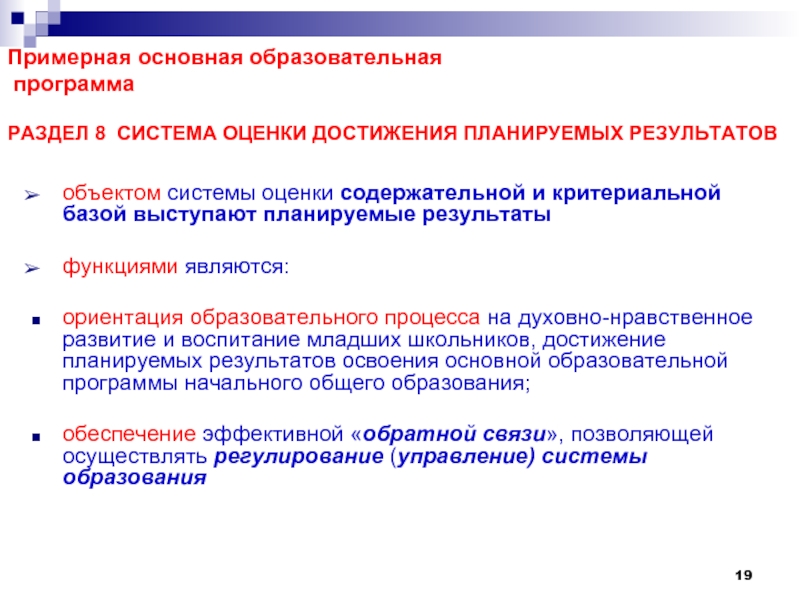 Примерная основная образовательная программа

РАЗДЕЛ 8 СИСТЕМА ОЦЕНКИ ДОСТИЖЕНИЯ ПЛАНИРУЕМЫХ РЕЗУЛЬТАТОВ

➢ объектом системы оценки содержательной и критериальной базой выступают планируемые результаты

➢ функциями являются:

■ ориентация образовательного процесса на духовно-нравственное развитие и воспитание младших школьников, достижение планируемых результатов освоения основной образовательной программы начального общего образования;

■ обеспечение эффективной «обратной связи», позволяющей осуществлять регулирование (управление) системы образования

19